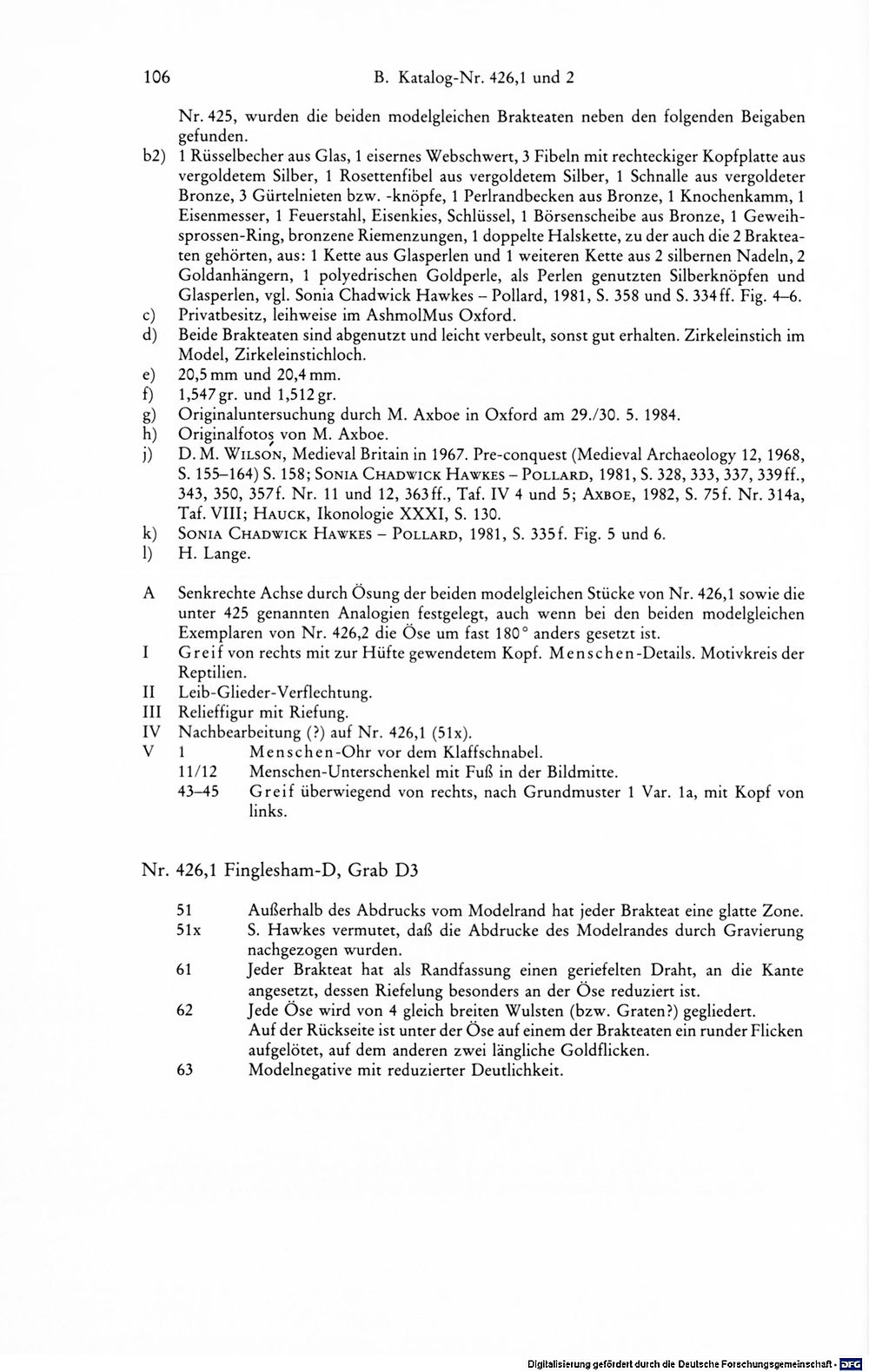 106 B. Katalog-Nr. 426,1 und 2

Nr. 425, wurden die beiden modelgleichen Brakteaten neben den folgenden Beigaben gefunden.

b2) 1 Rüsselbecher aus Glas, 1 eisernes Webschwert, 3 Fibeln mit rechteckiger Kopfplatte aus vergoldetem Silber, 1 Rosettenfibel aus vergoldetem Silber, 1 Schnalle aus vergoldeter Bronze, 3 Gürtelnieten bzw. -knöpfe, 1 Perlrandbecken aus Bronze, 1 Knochenkamm, 1 Eisenmesser, 1 Feuerstahl, Eisenkies, Schlüssel, 1 Börsenscheibe aus Bronze, 1 Geweihsprossen-Ring, bronzene Riemenzungen, 1 doppelte Halskette, zu der auch die 2 Brakteaten gehörten, aus: 1 Kette aus Glasperlen und 1 weiteren Kette aus 2 silbernen Nadeln, 2 Goldanhängern, 1 polyedrischen Goldperle, als Perlen genutzten Silberknöpfen und Glasperlen, vgl. Sonia Chadwick Hawkes – Pollard, 1981, S. 358 und S. 334ff. Fig. 4–6.

c) Privatbesitz, leihweise im AshmolMus Oxford.

d) Beide Brakteaten sind abgenutzt und leicht verbeult, sonst gut erhalten. Zirkeleinstich im Model, Zirkeleinstichloch.

e) 20,5 mm und 20,4 mm.

f) 1,547 gr. und 1,512 gr.

g) Originaluntersuchung durch M. Axboe in Oxford am 29./30. 5. 1984.

h) Originalfotos von M. Axboe.

j) D. M. Wilson, Medieval Britain in 1967. Pre-conquest (Medieval Archaeology 12, 1968, S. 155–164) S. 158; Sonia Chadwick Hawkes – Pollard, 1981, S. 328, 333, 337, 339ff., 343, 350, 357f. Nr. 11 und 12, 363ff., Taf. IV 4 und 5; Axboe, 1982, S. 75f. Nr. 314a, Taf. VIII; Hauck, Ikonologie XXXI, S. 130.

k) Sonia Chadwick Hawkes – Pollard, 1981, S. 335f. Fig. 5 und 6.

l) H. Lange.

A Senkrechte Achse durch Ösung der beiden modelgleichen Stücke von Nr. 426,1 sowie die unter 425 genannten Analogien festgelegt, auch wenn bei den beiden modelgleichen Exemplaren von Nr. 426,2 die Öse um fast 180° anders gesetzt ist.

I Greif von rechts mit zur Hüfte gewendetem Kopf. Menschen-Details. Motivkreis der Reptilien.

II Leib-Glieder-Verflechtung.

III Relieffigur mit Riefung.

IV Nachbearbeitung (?) auf Nr. 426,1 (51x).

V 1 Menschen-Ohr vor dem Klaffschnabel.
11/12 Menschen-Unterschenkel mit Fuß in der Bildmitte.
43–45 Greif überwiegend von rechts, nach Grundmuster 1 Var. 1a, mit Kopf von links.

Nr. 426,1 Finglesham-D, Grab D3

51 Außerhalb des Abdrucks vom Modelrand hat jeder Brakteat eine glatte Zone.
51x S. Hawkes vermutet, daß die Abdrucke des Modelrandes durch Gravierung nachgezogen wurden.
61 Jeder Brakteat hat als Randfassung einen geriefelten Draht, an die Kante angesetzt, dessen Riefelung besonders an der Öse reduziert ist.
62 Jede Öse wird von 4 gleich breiten Wulsten (bzw. Graten?) gegliedert.
Auf der Rückseite ist unter der Öse auf einem der Brakteaten ein runder Flicken aufgelötet, auf dem anderen zwei längliche Goldflicken.
63 Modelnegative mit reduzierter Deutlichkeit.

Digitalisierung gefördert durch die Deutsche Forschungsgemeinschaft · DFG